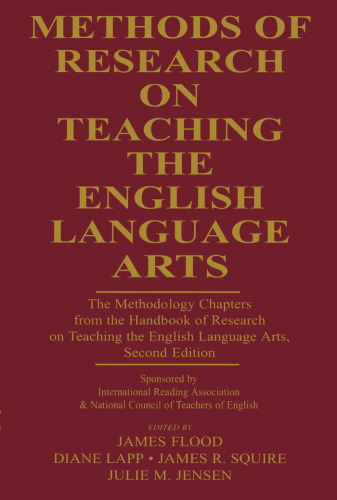 METHODS OF RESEARCH ON TEACHING THE ENGLISH LANGUAGE ARTS

The Methodology Chapters from the Handbook of Research on Teaching the English Language Arts, Second Edition

Sponsored by
International Reading Association
& National Council of Teachers of English

EDITED BY
JAMES FLOOD
DIANE LAPP • JAMES R. SQUIRE
JULIE M. JENSEN